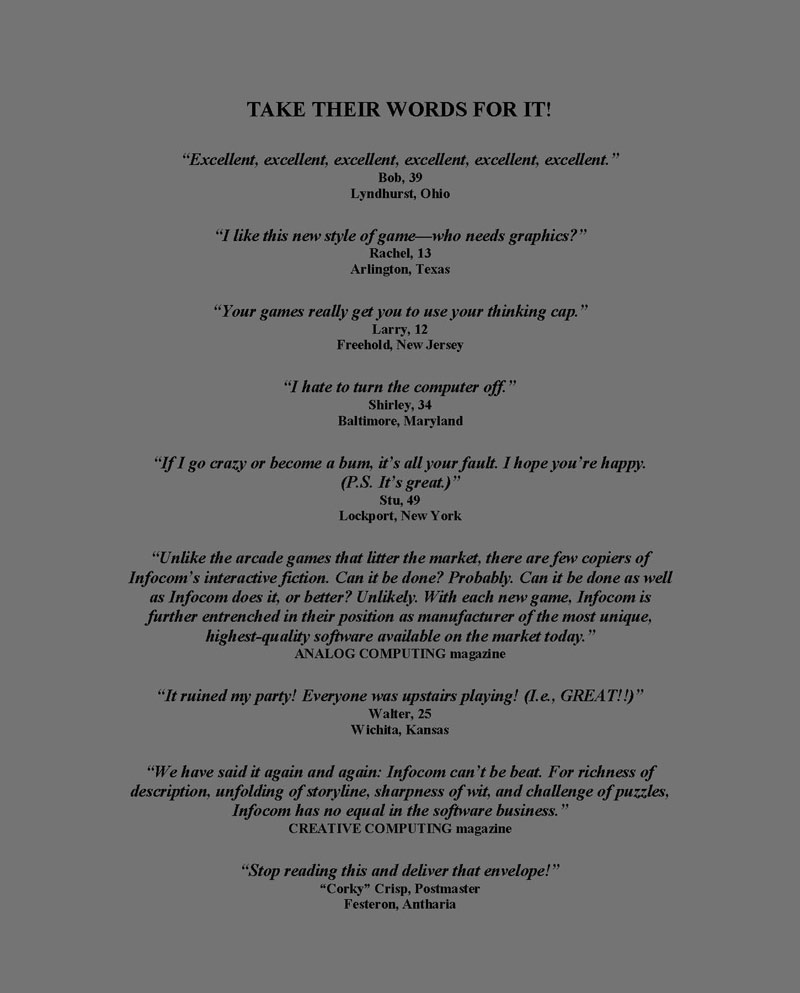 TAKE THEIR WORDS FOR IT!

"Excellent, excellent, excellent, excellent, excellent, excellent."
Bob, 39
Lyndhurst, Ohio

"I like this new style of game—who needs graphics?"
Rachel, 13
Arlington, Texas

"Your games really get you to use your thinking cap."
Larry, 12
Freehold, New Jersey

"I hate to turn the computer off."
Shirley, 34
Baltimore, Maryland

"If I go crazy or become a bum, it's all your fault. I hope you're happy. (P.S. It's great.)"
Stu, 49
Lockport, New York

"Unlike the arcade games that litter the market, there are few copiers of Infocom's interactive fiction. Can it be done? Probably. Can it be done as well as Infocom does it, or better? Unlikely. With each new game, Infocom is further entrenched in their position as manufacturer of the most unique, highest-quality software available on the market today."
ANALOG COMPUTING magazine

"It ruined my party! Everyone was upstairs playing! (I.e., GREAT!!)"
Walter, 25
Wichita, Kansas

"We have said it again and again: Infocom can't be beat. For richness of description, unfolding of storyline, sharpness of wit, and challenge of puzzles, Infocom has no equal in the software business."
CREATIVE COMPUTING magazine

"Stop reading this and deliver that envelope!"
"Corky" Crisp, Postmaster
Festeron, Antharia